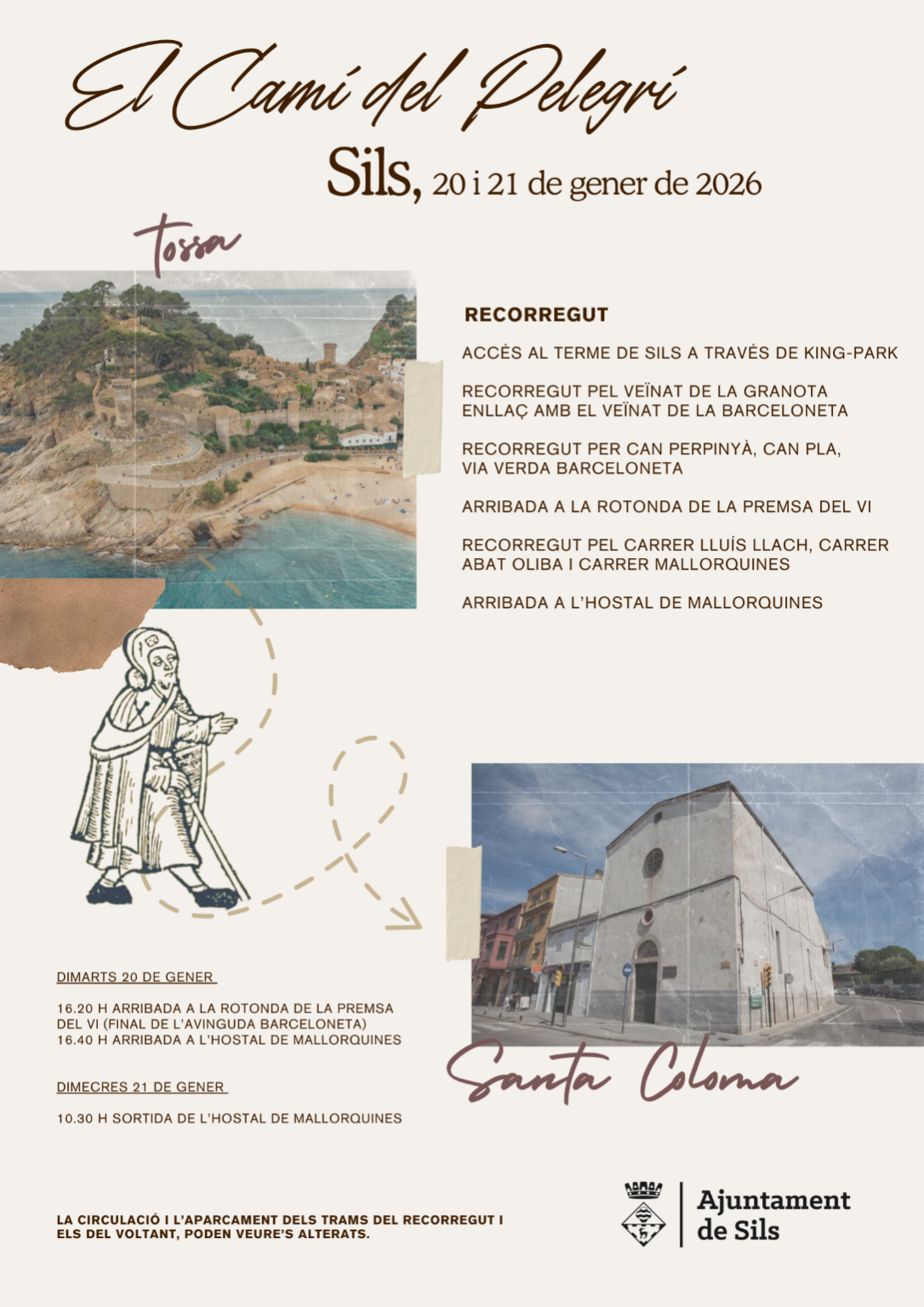 El Camí del Pelegrí

Sils, 20 i 21 de gener de 2026

Tossa

RECORREGUT

ACCÉS AL TERME DE SILS A TRAVÉS DE KING-PARK

RECORREGUT PEL VEÏNAT DE LA GRANOTA ENLLAÇ AMB EL VEÏNAT DE LA BARCELONETA

RECORREGUT PER CAN PERPINYÀ, CAN PLA, VIA VERDA BARCELONETA

ARRIBADA A LA ROTONDA DE LA PREMSA DEL VI

RECORREGUT PEL CARRER LLUÍS LLACH, CARRER ABAT OLIBA I CARRER MALLORQUINES

ARRIBADA A L'HOSTAL DE MALLORQUINES

DIMARTS 20 DE GENER

16.20 H ARRIBADA A LA ROTONDA DE LA PREMSA DEL VI (FINAL DE L'AVINGUDA BARCELONETA)
16.40 H ARRIBADA A L'HOSTAL DE MALLORQUINES

DIMECRES 21 DE GENER

10.30 H SORTIDA DE L'HOSTAL DE MALLORQUINES

Santa Coloma

LA CIRCULACIÓ I L'APARCAMENT DELS TRAMS DEL RECORREGUT I ELS DEL VOLTANT, PODEN VEURE'S ALTERATS.

Ajuntament de Sils